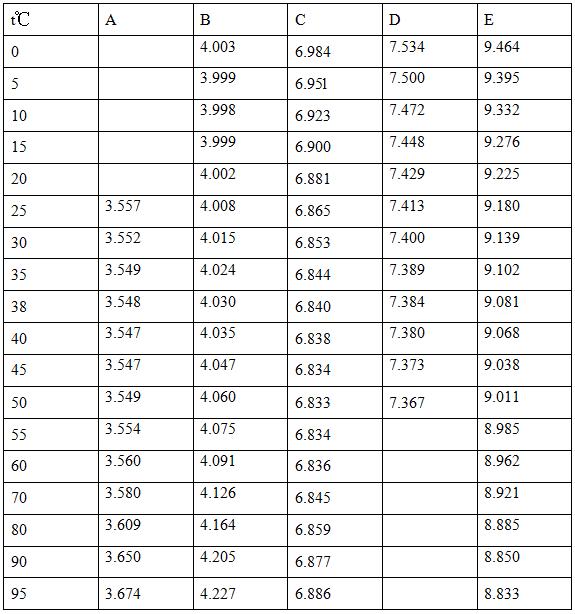 | t℃ | A | B | C | D | E |
|---|---|---|---|---|---|
| 0 | | 4.003 | 6.984 | 7.534 | 9.464 |
| 5 | | 3.999 | 6.951 | 7.500 | 9.395 |
| 10 | | 3.998 | 6.923 | 7.472 | 9.332 |
| 15 | | 3.999 | 6.900 | 7.448 | 9.276 |
| 20 | | 4.002 | 6.881 | 7.429 | 9.225 |
| 25 | 3.557 | 4.008 | 6.865 | 7.413 | 9.180 |
| 30 | 3.552 | 4.015 | 6.853 | 7.400 | 9.139 |
| 35 | 3.549 | 4.024 | 6.844 | 7.389 | 9.102 |
| 38 | 3.548 | 4.030 | 6.840 | 7.384 | 9.081 |
| 40 | 3.547 | 4.035 | 6.838 | 7.380 | 9.068 |
| 45 | 3.547 | 4.047 | 6.834 | 7.373 | 9.038 |
| 50 | 3.549 | 4.060 | 6.833 | 7.367 | 9.011 |
| 55 | 3.554 | 4.075 | 6.834 | | 8.985 |
| 60 | 3.560 | 4.091 | 6.836 | | 8.962 |
| 70 | 3.580 | 4.126 | 6.845 | | 8.921 |
| 80 | 3.609 | 4.164 | 6.859 | | 8.885 |
| 90 | 3.650 | 4.205 | 6.877 | | 8.850 |
| 95 | 3.674 | 4.227 | 6.886 | | 8.833 |